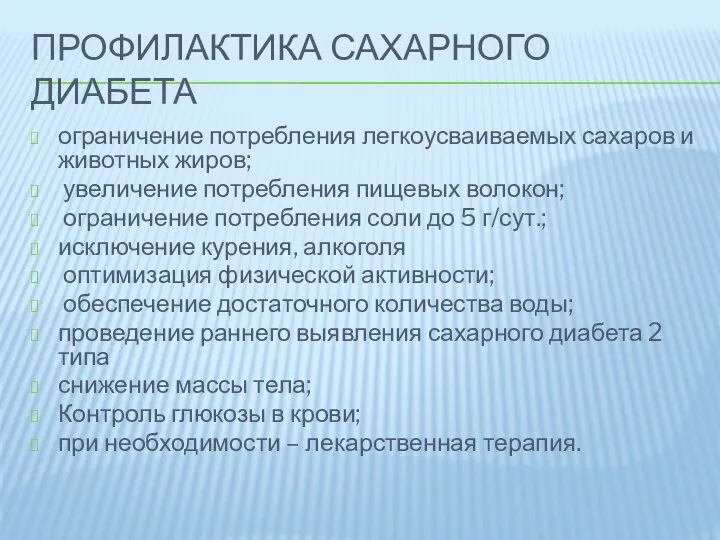 ПРОФИЛАКТИКА САХАРНОГО ДИАБЕТА

ограничение потребления легкоусваиваемых сахаров и животных жиров;
увеличение потребления пищевых волокон;
ограничение потребления соли до 5 г/сут.;
исключение курения, алкоголя
оптимизация физической активности;
обеспечение достаточного количества воды;
проведение раннего выявления сахарного диабета 2 типа
снижение массы тела;
Контроль глюкозы в крови;
при необходимости – лекарственная терапия.